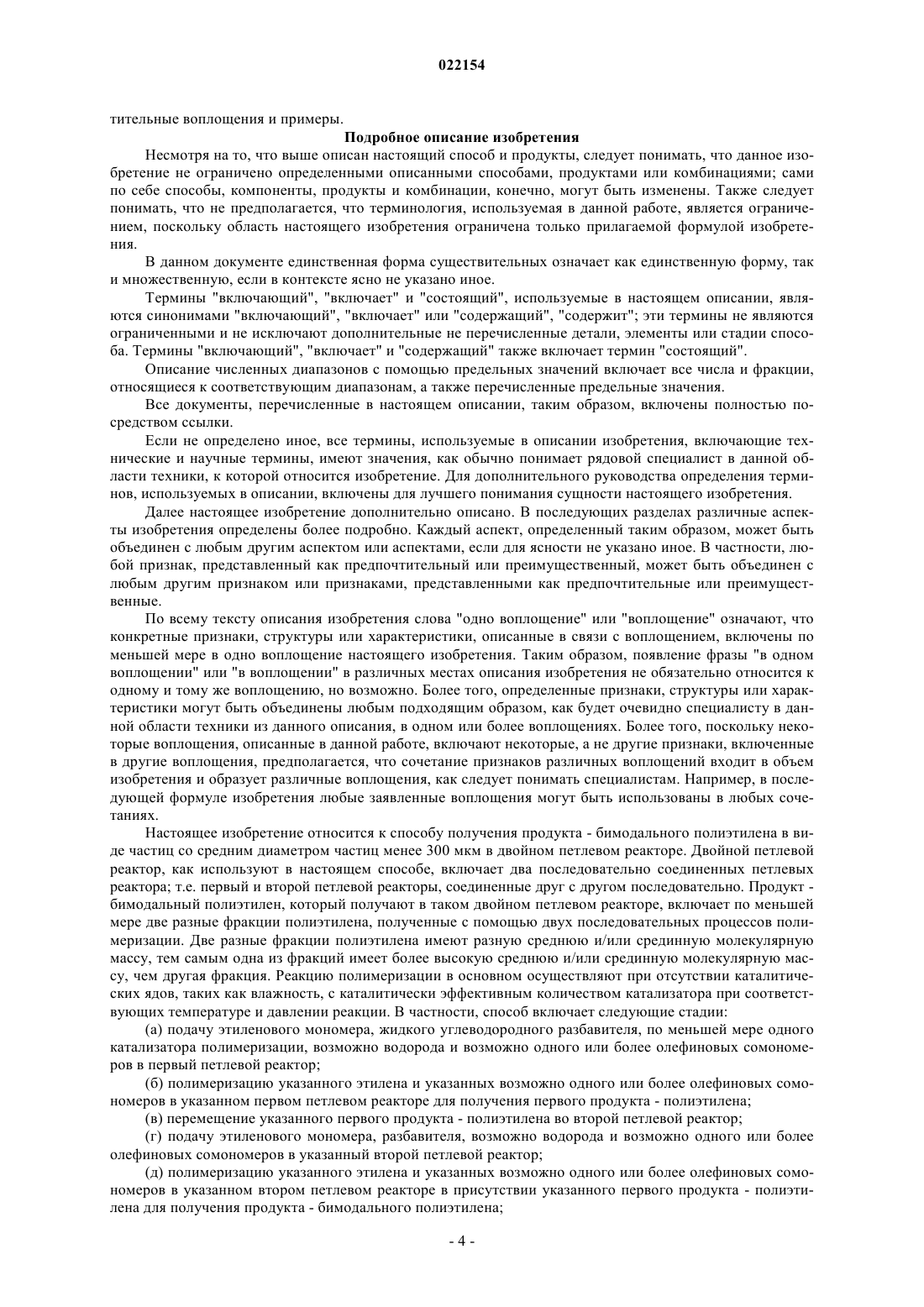 022154

тительные воплощения и примеры.

Подробное описание изобретения

Несмотря на то, что выше описан настоящий способ и продукты, следует понимать, что данное изобретение не ограничено определенными описанными способами, продуктами или комбинациями; сами по себе способы, компоненты, продукты и комбинации, конечно, могут быть изменены. Также следует понимать, что не предполагается, что терминология, используемая в данной работе, является ограничением, поскольку область настоящего изобретения ограничена только прилагаемой формулой изобретения.

В данном документе единственная форма существительных означает как единственную форму, так и множественную, если в контексте ясно не указано иное.

Термины "включающий", "включает" и "состоящий", используемые в настоящем описании, являются синонимами "включающий", "включает" или "содержащий", "содержит"; эти термины не являются ограниченными и не исключают дополнительные не перечисленные детали, элементы или стадии способа. Термины "включающий", "включает" и "содержащий" также включает термин "состоящий".

Описание численных диапазонов с помощью предельных значений включает все числа и фракции, относящиеся к соответствующим диапазонам, а также перечисленные предельные значения.

Все документы, перечисленные в настоящем описании, таким образом, включены полностью посредством ссылки.

Если не определено иное, все термины, используемые в описании изобретения, включающие технические и научные термины, имеют значения, как обычно понимает рядовой специалист в данной области техники, к которой относится изобретение. Для дополнительного руководства определения терминов, используемых в описании, включены для лучшего понимания сущности настоящего изобретения.

Далее настоящее изобретение дополнительно описано. В последующих разделах различные аспекты изобретения определены более подробно. Каждый аспект, определенный таким образом, может быть объединен с любым другим аспектом или аспектами, если для ясности не указано иное. В частности, любой признак, представленный как предпочтительный или преимущественный, может быть объединен с любым другим признаком или признаками, представленными как предпочтительные или преимущественные.

По всему тексту описания изобретения слова "одно воплощение" или "воплощение" означают, что конкретные признаки, структуры или характеристики, описанные в связи с воплощением, включены по меньшей мере в одно воплощение настоящего изобретения. Таким образом, появление фразы "в одном воплощении" или "в воплощении" в различных местах описания изобретения не обязательно относится к одному и тому же воплощению, но возможно. Более того, определенные признаки, структуры или характеристики могут быть объединены любым подходящим образом, как будет очевидно специалисту в данной области техники из данного описания, в одном или более воплощениях. Более того, поскольку некоторые воплощения, описанные в данной работе, включают некоторые, а не другие признаки, включенные в другие воплощения, предполагается, что сочетание признаков различных воплощений входит в объем изобретения и образует различные воплощения, как следует понимать специалистам. Например, в последующей формуле изобретения любые заявленные воплощения могут быть использованы в любых сочетаниях.

Настоящее изобретение относится к способу получения продукта - бимодального полиэтилена в виде частиц со средним диаметром частиц менее 300 мкм в двойном петлевом реакторе. Двойной петлевой реактор, как используют в настоящем способе, включает два последовательно соединенных петлевых реактора; т.е. первый и второй петлевой реакторы, соединенные друг с другом последовательно. Продукт - бимодальный полиэтилен, который получают в таком двойном петлевом реакторе, включает по меньшей мере две разные фракции полиэтилена, полученные с помощью двух последовательных процессов полимеризации. Две разные фракции полиэтилена имеют разную среднюю и/или срединную молекулярную массу, тем самым одна из фракций имеет более высокую среднюю и/или срединную молекулярную массу, чем другая фракция. Реакцию полимеризации в основном осуществляют при отсутствии каталитических ядов, таких как влажность, с каталитически эффективным количеством катализатора при соответствующих температуре и давлении реакции. В частности, способ включает следующие стадии:

(а) подачу этиленового мономера, жидкого углеводородного разбавителя, по меньшей мере одного катализатора полимеризации, возможно водорода и возможно одного или более олефиновых сомономеров в первый петлевой реактор;

(б) полимеризацию указанного этилена и указанных возможно одного или более олефиновых сомономеров в указанном первом петлевом реакторе для получения первого продукта - полиэтилена;

(в) перемещение указанного первого продукта - полиэтилена во второй петлевой реактор;

(г) подачу этиленового мономера, разбавителя, возможно водорода и возможно одного или более олефиновых сомономеров в указанный второй петлевой реактор;

(д) полимеризацию указанного этилена и указанных возможно одного или более олефиновых сомономеров в указанном втором петлевом реакторе в присутствии указанного первого продукта - полиэтилена для получения продукта - бимодального полиэтилена;

- 4 -